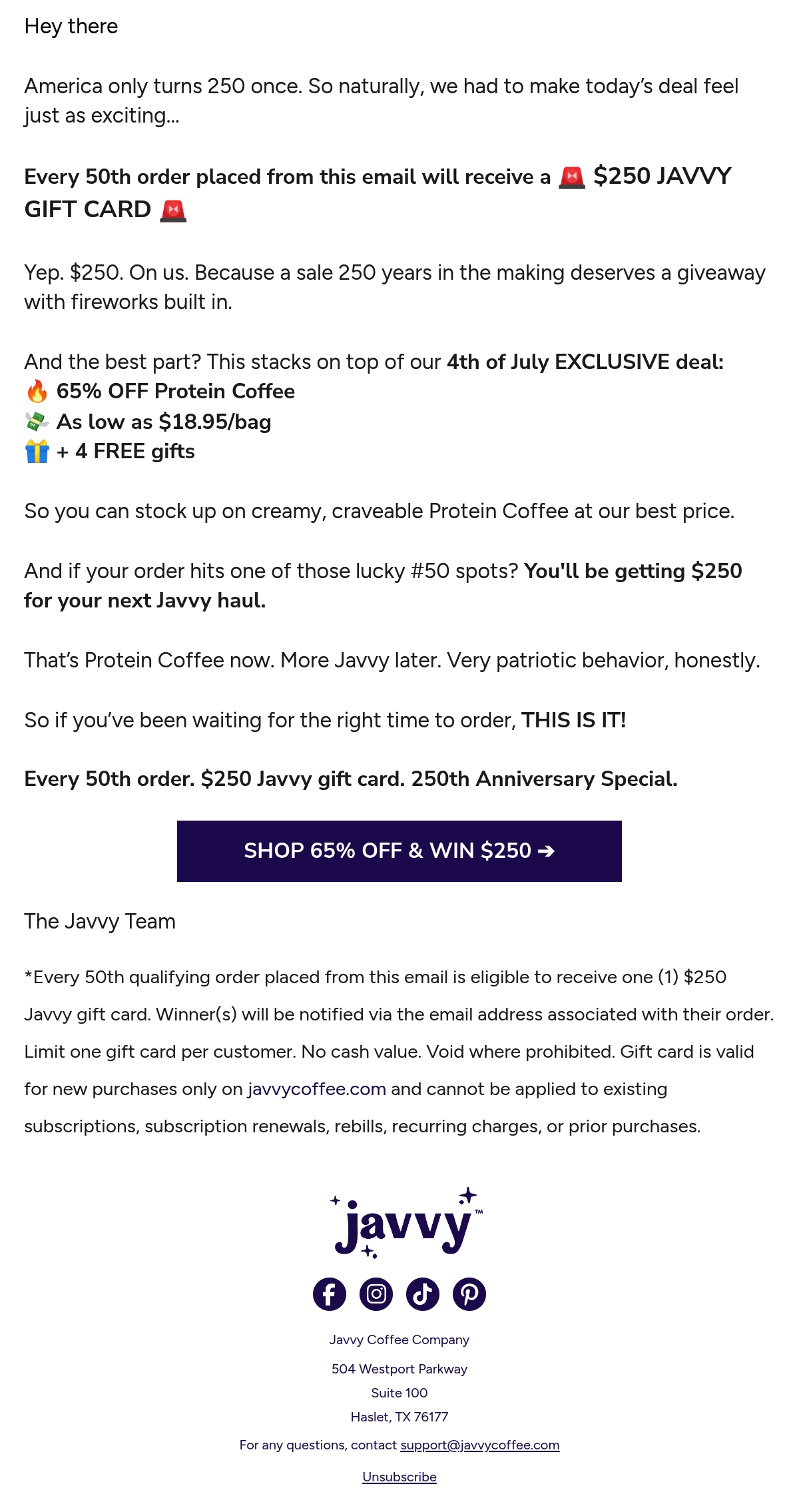 Hey there

America only turns 250 once. So naturally, we had to make today's deal feel just as exciting…

Every 50th order placed from this email will receive a 🚨 $250 JAVVY GIFT CARD 🚨

Yep. $250. On us. Because a sale 250 years in the making deserves a giveaway with fireworks built in.

And the best part? This stacks on top of our 4th of July EXCLUSIVE deal:
🔥 65% OFF Protein Coffee
💸 As low as $18.95/bag
🎁 + 4 FREE gifts

So you can stock up on creamy, craveable Protein Coffee at our best price.

And if your order hits one of those lucky #50 spots? You'll be getting $250 for your next Javvy haul.

That's Protein Coffee now. More Javvy later. Very patriotic behavior, honestly.

So if you've been waiting for the right time to order, THIS IS IT!

Every 50th order. $250 Javvy gift card. 250th Anniversary Special.

SHOP 65% OFF & WIN $250 ➔

The Javvy Team

*Every 50th qualifying order placed from this email is eligible to receive one (1) $250 Javvy gift card. Winner(s) will be notified via the email address associated with their order. Limit one gift card per customer. No cash value. Void where prohibited. Gift card is valid for new purchases only on javvycoffee.com and cannot be applied to existing subscriptions, subscription renewals, rebills, recurring charges, or prior purchases.

javvy™

Javvy Coffee Company
504 Westport Parkway
Suite 100
Haslet, TX 76177

For any questions, contact support@javvycoffee.com

Unsubscribe